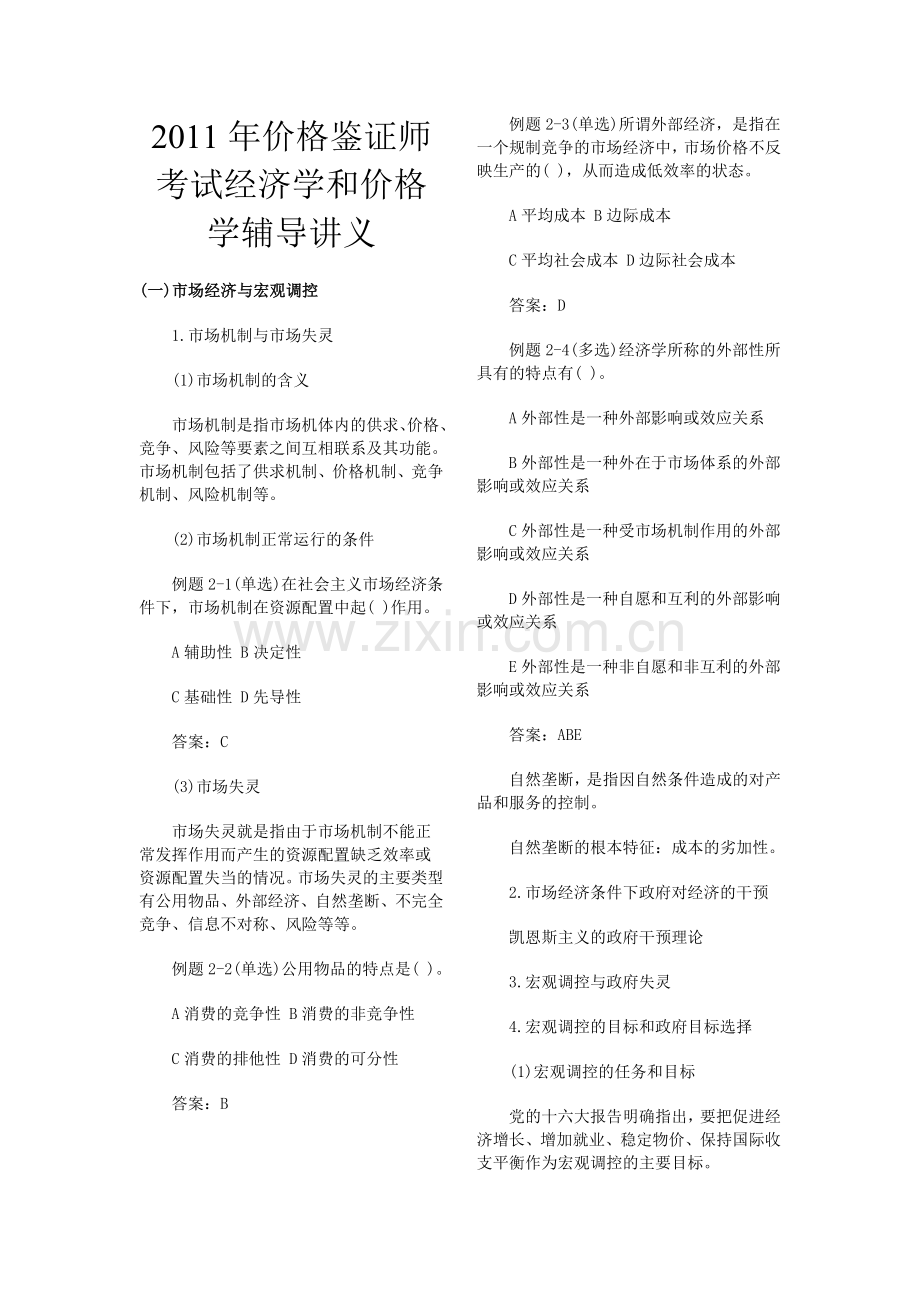 2011 年价格鉴证师考试经济学和价格学辅导讲义

(一)市场经济与宏观调控

1.市场机制与市场失灵

(1)市场机制的含义

市场机制是指市场机体内的供求、价格、竞争、风险等要素之间互相联系及其功能。市场机制包括了供求机制、价格机制、竞争机制、风险机制等。

(2)市场机制正常运行的条件

例题 2-1(单选)在社会主义市场经济条件下，市场机制在资源配置中起( )作用。

A 辅助性 B 决定性

C 基础性 D 先导性

答案：C

(3)市场失灵

市场失灵就是指由于市场机制不能正常发挥作用而产生的资源配置缺乏效率或资源配置失当的情况。市场失灵的主要类型有公用物品、外部经济、自然垄断、不完全竞争、信息不对称、风险等等。

例题 2-2(单选)公用物品的特点是( )。

A 消费的竞争性 B 消费的非竞争性

C 消费的排他性 D 消费的可分性

答案：B

例题 2-3(单选)所谓外部经济，是指在一个规制竞争的市场经济中，市场价格不反映生产的( )，从而造成低效率的状态。

A 平均成本 B 边际成本

C 平均社会成本 D 边际社会成本

答案：D

例题 2-4(多选)经济学所称的外部性所具有的特点有( )。

A 外部性是一种外部影响或效应关系

B 外部性是一种外在于市场体系的外部影响或效应关系

C 外部性是一种受市场机制作用的外部影响或效应关系

D 外部性是一种自愿和互利的外部影响或效应关系

E 外部性是一种非自愿和非互利的外部影响或效应关系

答案：ABE

自然垄断，是指因自然条件造成的对产品和服务的控制。

自然垄断的根本特征：成本的劣加性。

2.市场经济条件下政府对经济的干预

凯恩斯主义的政府干预理论

3.宏观调控与政府失灵

4.宏观调控的目标和政府目标选择

(1)宏观调控的任务和目标

党的十六大报告明确指出，要把促进经济增长、增加就业、稳定物价、保持国际收支平衡作为宏观调控的主要目标。

www.zixin.com.cn